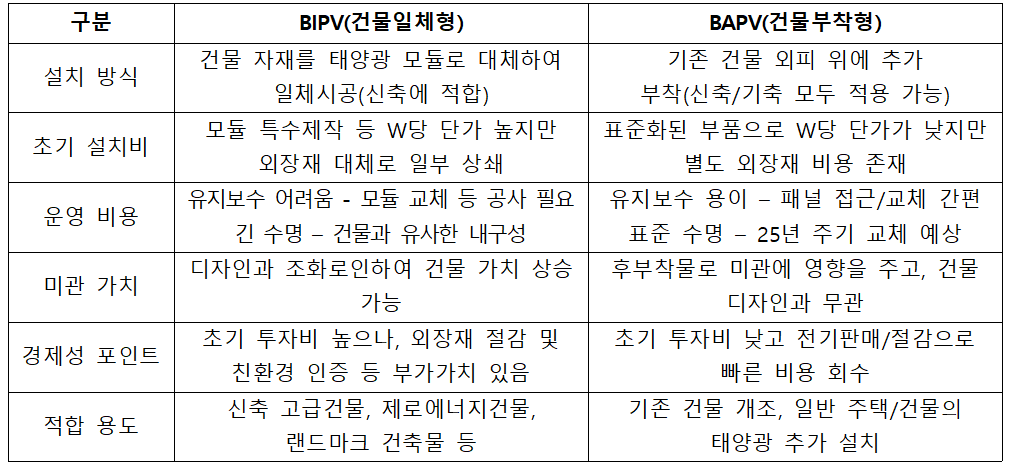 | 구분 | BIPV(건물일체형) | BAPV(건물부착형) |
|---|---|---|
| 설치 방식 | 건물 자재를 태양광 모듈로 대체하여 일체시공(신축에 적합) | 기존 건물 외피 위에 추가 부착(신축/기축 모두 적용 가능) |
| 초기 설치비 | 모듈 특수제작 등 W당 단가 높지만 외장재 대체로 일부 상쇄 | 표준화된 부품으로 W당 단가가 낮지만 별도 외장재 비용 존재 |
| 운영 비용 | 유지보수 어려움 - 모듈 교체 등 공사 필요 긴 수명 – 건물과 유사한 내구성 | 유지보수 용이 – 패널 접근/교체 간편 표준 수명 – 25년 주기 교체 예상 |
| 미관 가치 | 디자인과 조화로인하여 건물 가치 상승 가능 | 후부착물로 미관에 영향을 주고, 건물 디자인과 무관 |
| 경제성 포인트 | 초기 투자비 높으나, 외장재 절감 및 친환경 인증 등 부가가치 있음 | 초기 투자비 낮고 전기판매/절감으로 빠른 비용 회수 |
| 적합 용도 | 신축 고급건물, 제로에너지건물, 랜드마크 건축물 등 | 기존 건물 개조, 일반 주택/건물의 태양광 추가 설치 |